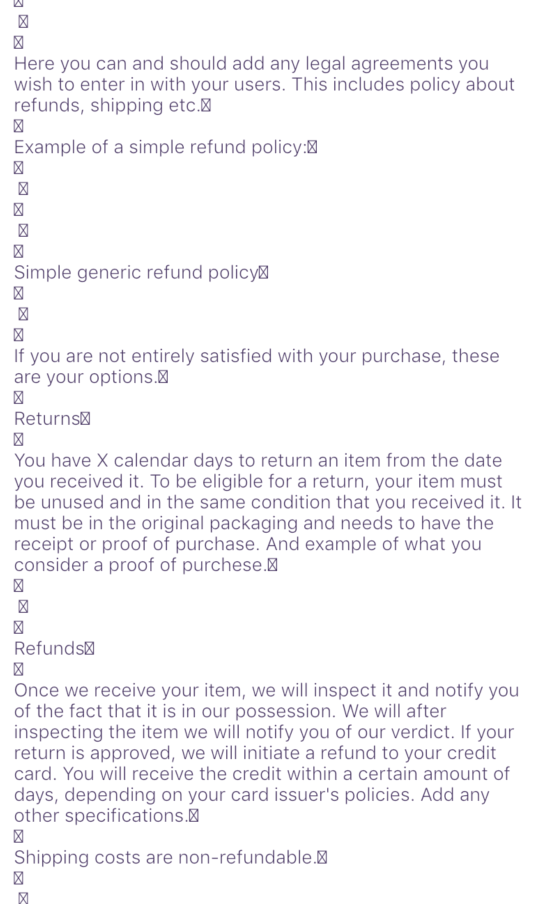 Here you can and should add any legal agreements you wish to enter in with your users. This includes policy about refunds, shipping etc.

Example of a simple refund policy:

Simple generic refund policy

If you are not entirely satisfied with your purchase, these are your options.

Returns

You have X calendar days to return an item from the date you received it. To be eligible for a return, your item must be unused and in the same condition that you received it. It must be in the original packaging and needs to have the receipt or proof of purchase. And example of what you consider a proof of purchese.

Refunds

Once we receive your item, we will inspect it and notify you of the fact that it is in our possession. We will after inspecting the item we will notify you of our verdict. If your return is approved, we will initiate a refund to your credit card. You will receive the credit within a certain amount of days, depending on your card issuer's policies. Add any other specifications.

Shipping costs are non-refundable.